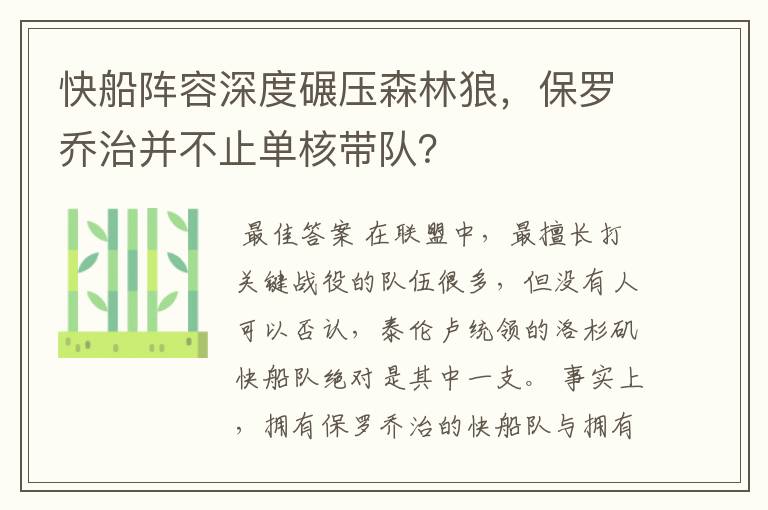 快船阵容深度碾压森林狼，保罗乔治并不止单核带队？

最佳答案 在联盟中，最擅长打关键战役的队伍很多，但没有人可以否认，泰伦卢统领的洛杉矶快船队绝对是其中一支。事实上，拥有保罗乔治的快船队与拥有